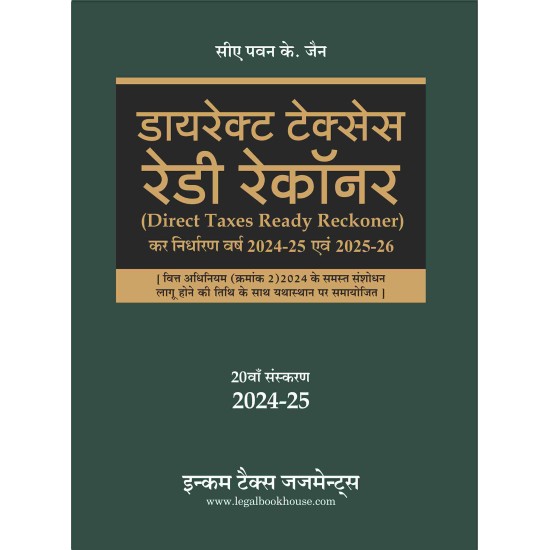 सीए पवन के. जैन

डायरेक्ट टेक्सेस
रेडी रेकॉनर
(Direct Taxes Ready Reckoner)
कर निर्धारण वर्ष 2024-25 एवं 2025-26

[ वित्त अधिनियम (क्रमांक 2)2024 के समस्त संशोधन लागू होने की तिथि के साथ यथास्थान पर समायोजित ]

20वाँ संस्करण
2024-25

इन्कम टैक्स जजमेन्ट्स
www.legalbookhouse.com